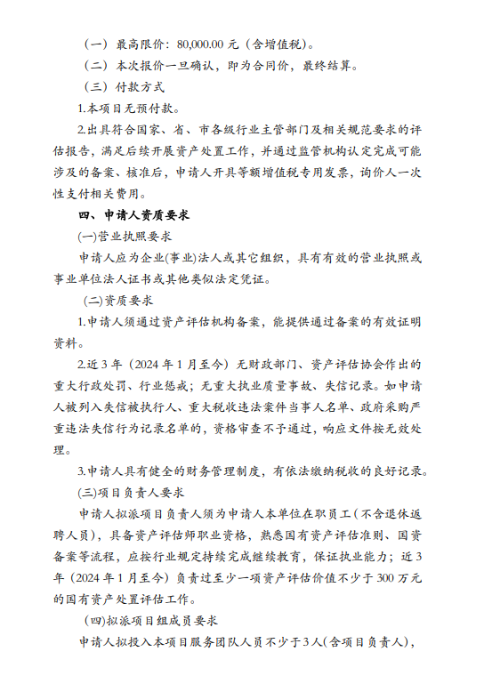 （一）最高限价：80,000.00元（含增值税）。

（二）本次报价一旦确认，即为合同价，最终结算。

（三）付款方式

1.本项目无预付款。

2.出具符合国家、省、市各级行业主管部门及相关规范要求的评估报告，满足后续开展资产处置工作，并通过监管机构认定完成可能涉及的备案、核准后，申请人开具等额增值税专用发票，询价人一次性支付相关费用。

四、申请人资质要求

(一)营业执照要求

申请人应为企业(事业)法人或其它组织，具有有效的营业执照或事业单位法人证书或其他类似法定凭证。

(二)资质要求

1.申请人须通过资产评估机构备案，能提供通过备案的有效证明资料。

2.近3年（2024年1月至今）无财政部门、资产评估协会作出的重大行政处罚、行业惩戒；无重大执业质量事故、失信记录。如申请人被列入失信被执行人、重大税收违法案件当事人名单、政府采购严重违法失信行为记录名单的，资格审查不予通过，响应文件按无效处理。

3.申请人具有健全的财务管理制度，有依法缴纳税收的良好记录。

(三)项目负责人要求

申请人拟派项目负责人须为申请人本单位在职员工（不含退休返聘人员），具备资产评估师职业资格，熟悉国有资产评估准则、国资备案等流程，应按行业规定持续完成继续教育，保证执业能力；近3年（2024年1月至今）负责过至少一项资产评估价值不少于300万元的国有资产处置评估工作。

(四)拟派项目组成员要求

申请人拟投入本项目服务团队人员不少于3人(含项目负责人)，